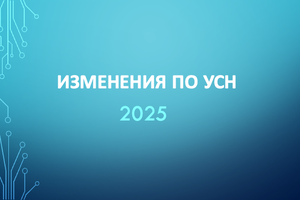 ИЗМЕНЕНИЯ ПО УСН

2025